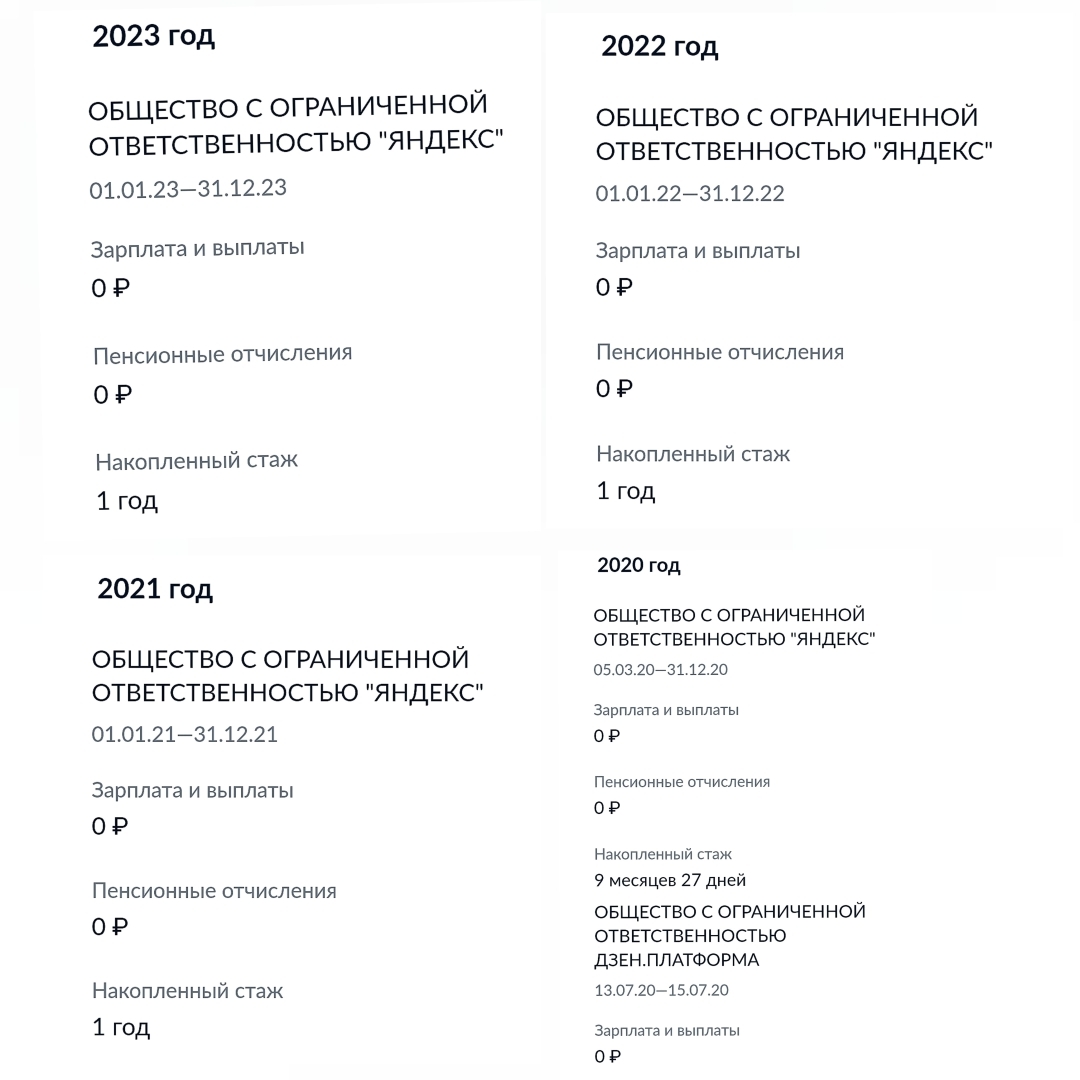 2023 год

ОБЩЕСТВО С ОГРАНИЧЕННОЙ ОТВЕТСТВЕННОСТЬЮ "ЯНДЕКС"
01.01.23—31.12.23

Зарплата и выплаты
0 ₽

Пенсионные отчисления
0 ₽

Накопленный стаж
1 год

2022 год

ОБЩЕСТВО С ОГРАНИЧЕННОЙ ОТВЕТСТВЕННОСТЬЮ "ЯНДЕКС"
01.01.22—31.12.22

Зарплата и выплаты
0 ₽

Пенсионные отчисления
0 ₽

Накопленный стаж
1 год

2021 год

ОБЩЕСТВО С ОГРАНИЧЕННОЙ ОТВЕТСТВЕННОСТЬЮ "ЯНДЕКС"
01.01.21—31.12.21

Зарплата и выплаты
0 ₽

Пенсионные отчисления
0 ₽

Накопленный стаж
1 год

2020 год

ОБЩЕСТВО С ОГРАНИЧЕННОЙ ОТВЕТСТВЕННОСТЬЮ "ЯНДЕКС"
05.03.20—31.12.20

Зарплата и выплаты
0 ₽

Пенсионные отчисления
0 ₽

Накопленный стаж
9 месяцев 27 дней

ОБЩЕСТВО С ОГРАНИЧЕННОЙ ОТВЕТСТВЕННОСТЬЮ ДЗЕН.ПЛАТФОРМА
13.07.20—15.07.20

Зарплата и выплаты
0 ₽